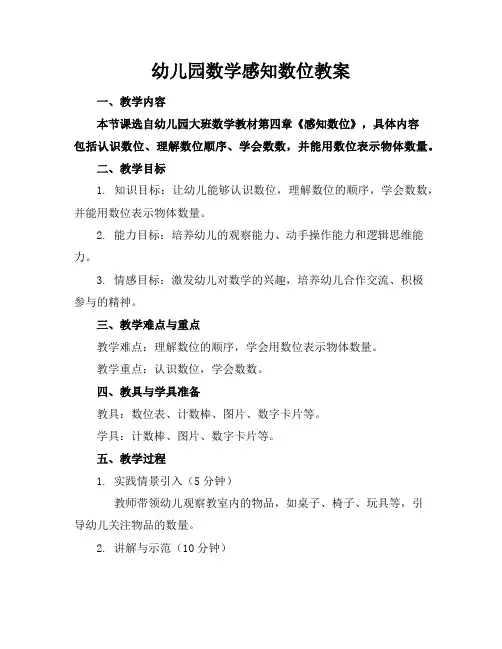 幼儿园数学感知数位教案

一、教学内容

本节课选自幼儿园大班数学教材第四章《感知数位》，具体内容包括认识数位、理解数位顺序、学会数数，并能用数位表示物体数量。

二、教学目标

1. 知识目标：让幼儿能够认识数位，理解数位的顺序，学会数数，并能用数位表示物体数量。

2. 能力目标：培养幼儿的观察能力、动手操作能力和逻辑思维能力。

3. 情感目标：激发幼儿对数学的兴趣，培养幼儿合作交流、积极参与的精神。

三、教学难点与重点

教学难点：理解数位的顺序，学会用数位表示物体数量。

教学重点：认识数位，学会数数。

四、教具与学具准备

教具：数位表、计数棒、图片、数字卡片等。

学具：计数棒、图片、数字卡片等。

五、教学过程

1. 实践情景引入（5分钟）

教师带领幼儿观察教室内的物品，如桌子、椅子、玩具等，引导幼儿关注物品的数量。

2. 讲解与示范（10分钟）